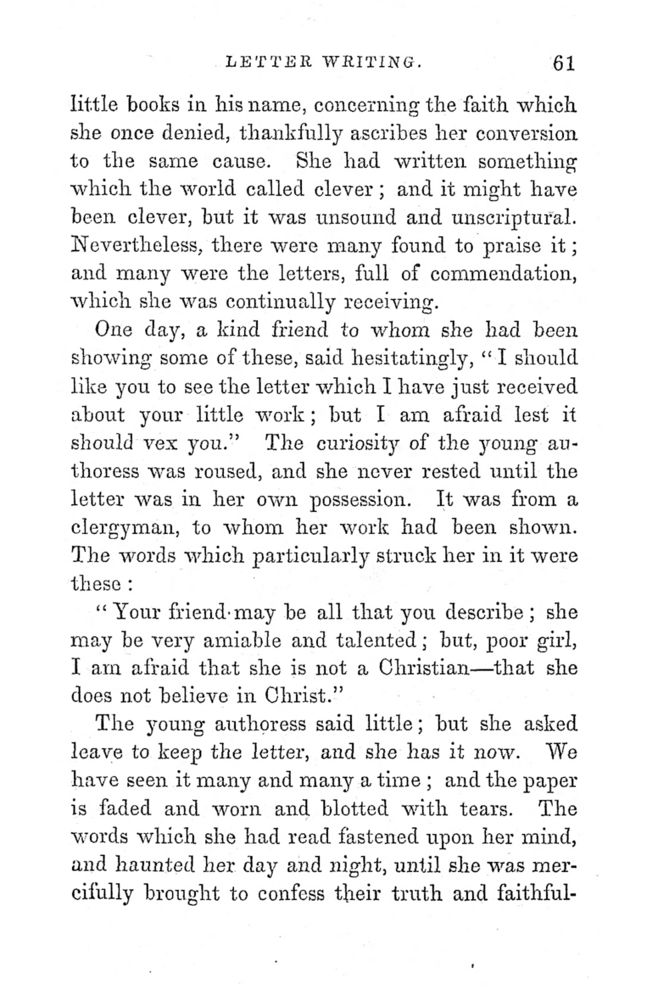 LETTER WRITING. 61

little books in his name, concerning the faith which she once denied, thankfully ascribes her conversion to the same cause. She had written something which the world called clever; and it might have been clever, but it was unsound and unscriptural. Nevertheless, there were many found to praise it; and many were the letters, full of commendation, which she was continually receiving.

One day, a kind friend to whom she had been showing some of these, said hesitatingly, "I should like you to see the letter which I have just received about your little work; but I am afraid lest it should vex you." The curiosity of the young authoress was roused, and she never rested until the letter was in her own possession. It was from a clergyman, to whom her work had been shown. The words which particularly struck her in it were these:

"Your friend may be all that you describe; she may be very amiable and talented; but, poor girl, I am afraid that she is not a Christian—that she does not believe in Christ."

The young authoress said little; but she asked leave to keep the letter, and she has it now. We have seen it many and many a time; and the paper is faded and worn and blotted with tears. The words which she had read fastened upon her mind, and haunted her day and night, until she was mercifully brought to confess their truth and faithful-